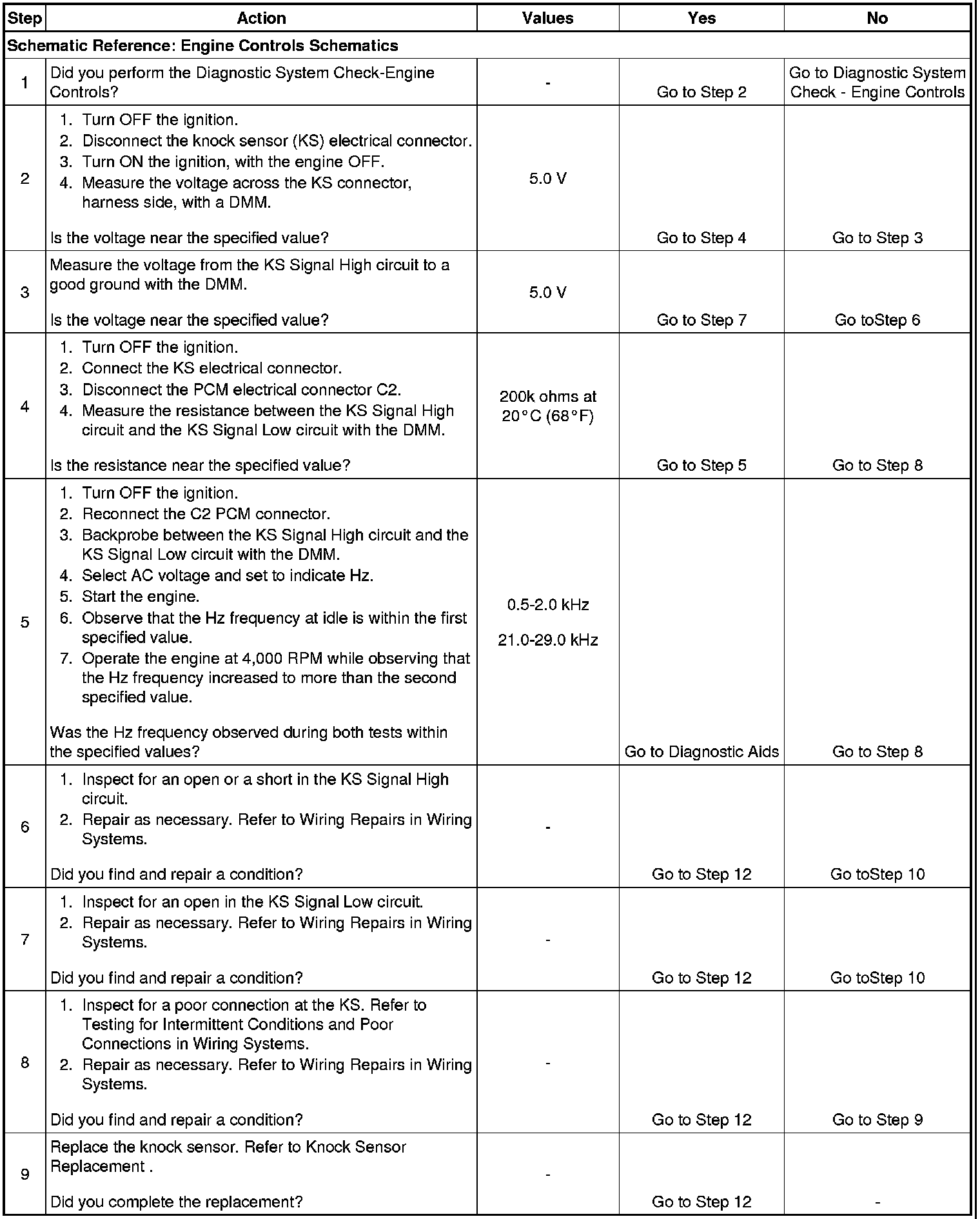 | Step | Action | Values | Yes | No |
|---|---|---|---|---|
| Schematic Reference: Engine Controls Schematics | | | | |
| 1 | Did you perform the Diagnostic System Check-Engine Controls? | - | Go to Step 2 | Go to Diagnostic System Check - Engine Controls |
| 2 | 1. Turn OFF the ignition. 2. Disconnect the knock sensor (KS) electrical connector. 3. Turn ON the ignition, with the engine OFF. 4. Measure the voltage across the KS connector, harness side, with a DMM. Is the voltage near the specified value? | 5.0 V | Go to Step 4 | Go to Step 3 |
| 3 | Measure the voltage from the KS Signal High circuit to a good ground with the DMM. Is the voltage near the specified value? | 5.0 V | Go to Step 7 | Go toStep 6 |
| 4 | 1. Turn OFF the ignition. 2. Connect the KS electrical connector. 3. Disconnect the PCM electrical connector C2. 4. Measure the resistance between the KS Signal High circuit and the KS Signal Low circuit with the DMM. Is the resistance near the specified value? | 200k ohms at 20°C (68°F) | Go to Step 5 | Go to Step 8 |
| 5 | 1. Turn OFF the ignition. 2. Reconnect the C2 PCM connector. 3. Backprobe between the KS Signal High circuit and the KS Signal Low circuit with the DMM. 4. Select AC voltage and set to indicate Hz. 5. Start the engine. 6. Observe that the Hz frequency at idle is within the first specified value. 7. Operate the engine at 4,000 RPM while observing that the Hz frequency increased to more than the second specified value. Was the Hz frequency observed during both tests within the specified values? | 0.5-2.0 kHz 21.0-29.0 kHz | Go to Diagnostic Aids | Go to Step 8 |
| 6 | 1. Inspect for an open or a short in the KS Signal High circuit. 2. Repair as necessary. Refer to Wiring Repairs in Wiring Systems. Did you find and repair a condition? | - | Go to Step 12 | Go toStep 10 |
| 7 | 1. Inspect for an open in the KS Signal Low circuit. 2. Repair as necessary. Refer to Wiring Repairs in Wiring Systems. Did you find and repair a condition? | - | Go to Step 12 | Go toStep 10 |
| 8 | 1. Inspect for a poor connection at the KS. Refer to Testing for Intermittent Conditions and Poor Connections in Wiring Systems. 2. Repair as necessary. Refer to Wiring Repairs in Wiring Systems. Did you find and repair a condition? | - | Go to Step 12 | Go to Step 9 |
| 9 | Replace the knock sensor. Refer to Knock Sensor Replacement . Did you complete the replacement? | - | Go to Step 12 | - |